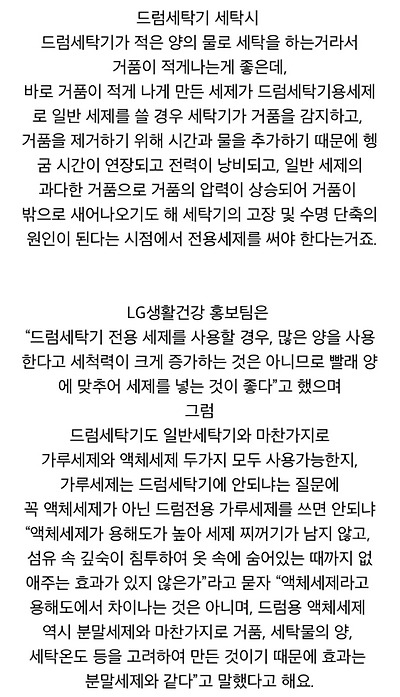 드럼세탁기 세탁시
드럼세탁기가 적은 양의 물로 세탁을 하는거라서
거품이 적게나는게 좋은데,
바로 거품이 적게 나게 만든 세제가 드럼세탁기용세제로 일반 세제를 쓸 경우 세탁기가 거품을 감지하고, 거품을 제거하기 위해 시간과 물을 추가하기 때문에 헹굼 시간이 연장되고 전력이 낭비되고, 일반 세제의 과다한 거품으로 거품의 압력이 상승되어 거품이 밖으로 새어나오기도 해 세탁기의 고장 및 수명 단축의 원인이 된다는 시점에서 전용세제를 써야 한다는거죠.

LG생활건강 홍보팀은
“드럼세탁기 전용 세제를 사용할 경우, 많은 양을 사용한다고 세척력이 크게 증가하는 것은 아니므로 빨래 양에 맞추어 세제를 넣는 것이 좋다”고 했으며
그럼
드럼세탁기도 일반세탁기와 마찬가지로
가루세제와 액체세제 두가지 모두 사용가능한지,
가루세제는 드럼세탁기에 안되냐는 질문에
꼭 액체세제가 아닌 드럼전용 가루세제를 쓰면 안되냐
“액체세제가 용해도가 높아 세제 찌꺼기가 남지 않고, 섬유 속 깊숙이 침투하여 옷 속에 숨어있는 때까지 없애주는 효과가 있지 않은가”라고 묻자 “액체세제라고 용해도에서 차이나는 것은 아니며, 드럼용 액체세제 역시 분말세제와 마찬가지로 거품, 세탁물의 양, 세탁온도 등을 고려하여 만든 것이기 때문에 효과는 분말세제와 같다”고 말했다고 해요.